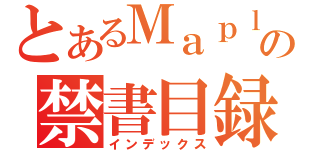 とあるＭａｐｌの
禁書目録
インデックス